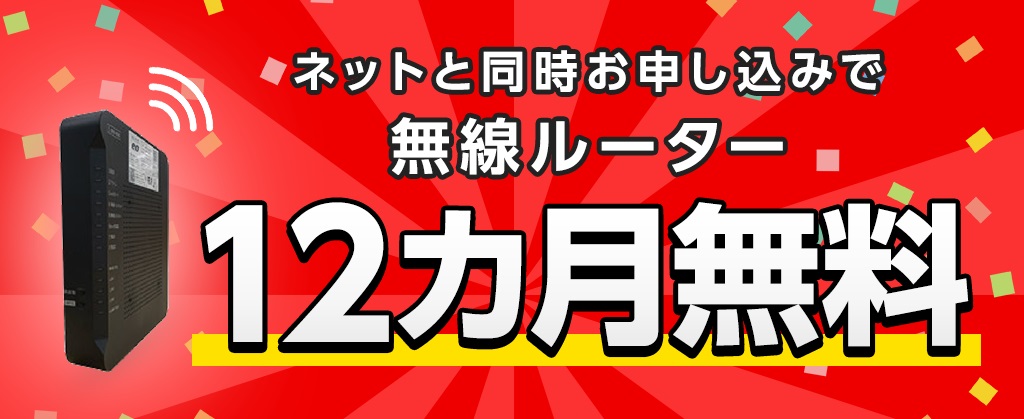 ネットと同時お申し込みで
無線ルーター
12カ月無料